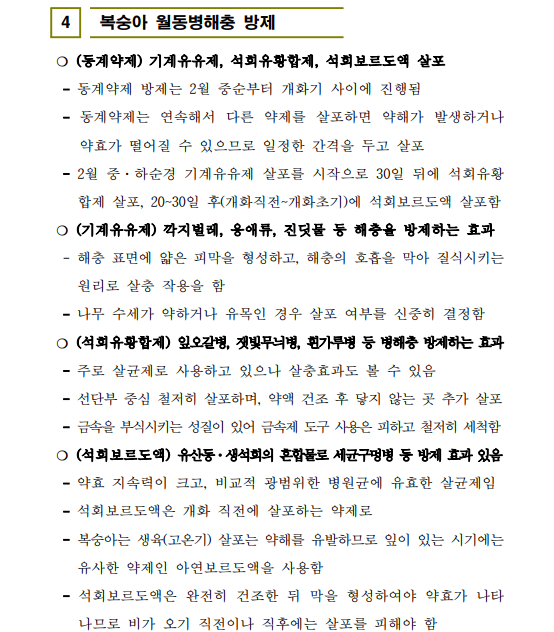 4 복숭아 월동병해충 방제

○ (동계약제) 기계유유제, 석회유황합제, 석회보르도액 살포

- 동계약제 방제는 2월 중순부터 개화기 사이에 진행됨

- 동계약제는 연속해서 다른 약제를 살포하면 약해가 발생하거나 약효가 떨어질 수 있으므로 일정한 간격을 두고 살포

- 2월 중·하순경 기계유유제 살포를 시작으로 30일 뒤에 석회유황합제 살포, 20~30일 후(개화직전~개화초기)에 석회보르도액 살포함

○ (기계유유제) 깍지벌레, 응애류, 진딧물 등 해충을 방제하는 효과

- 해충 표면에 얇은 피막을 형성하고, 해충의 호흡을 막아 질식시키는 원리로 살충 작용을 함

- 나무 수세가 약하거나 유목인 경우 살포 여부를 신중히 결정함

○ (석회유황합제) 잎오갈병, 잿빛무늬병, 흰가루병 등 병해충 방제하는 효과

- 주로 살균제로 사용하고 있으나 살충효과도 볼 수 있음

- 선단부 중심 철저히 살포하며, 약액 건조 후 닿지 않는 곳 추가 살포

- 금속을 부식시키는 성질이 있어 금속제 도구 사용은 피하고 철저히 세척함

○ (석회보르도액) 유산동·생석회의 혼합물로 세균구멍병 등 방제 효과 있음

- 약효 지속력이 크고, 비교적 광범위한 병원균에 유효한 살균제임

- 석회보르도액은 개화 직전에 살포하는 약제로

- 복숭아는 생육(고온기) 살포는 약해를 유발하므로 잎이 있는 시기에는 유사한 약제인 아연보르도액을 사용함

- 석회보르도액은 완전히 건조한 뒤 막을 형성하여야 약효가 나타나므로 비가 오기 직전이나 직후에는 살포를 피해야 함